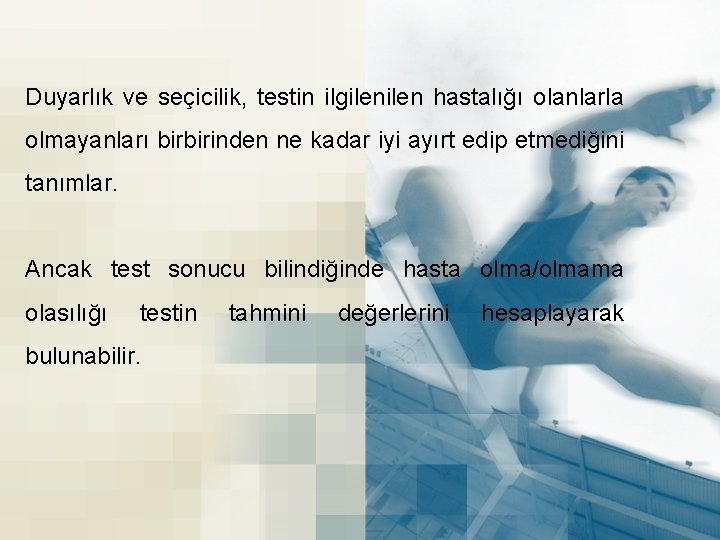 Duyarlık ve seçicilik, testin ilgilenilen hastalığı olanlarla olmayanları birbirinden ne kadar iyi ayırt edip etmediğini tanımlar.

Ancak test sonucu bilindiğinde hasta olma/olmama olasılığı testin tahmini değerlerini hesaplayarak bulunabilir.